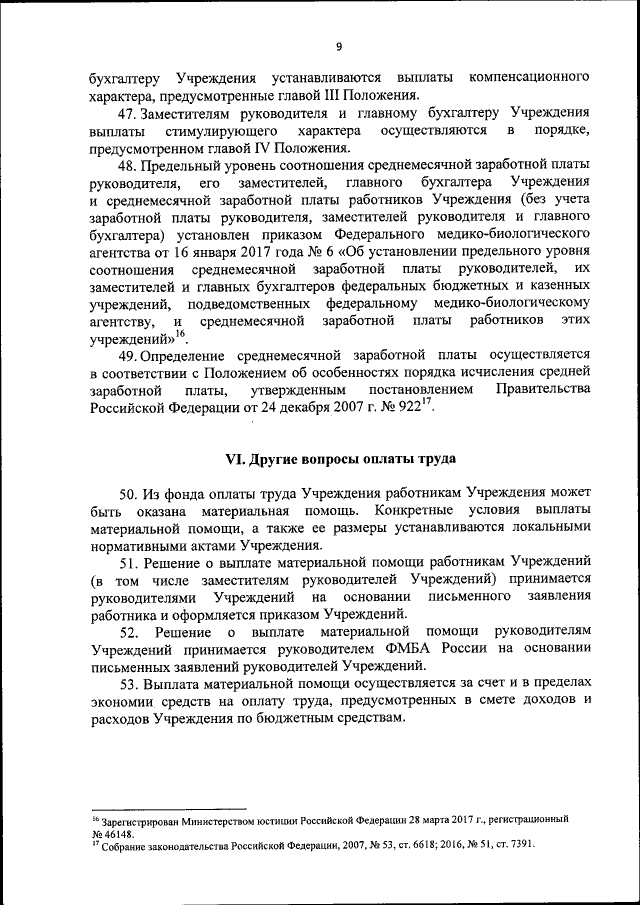 9

бухгалтеру Учреждения устанавливаются выплаты компенсационного характера, предусмотренные главой III Положения.

47. Заместителям руководителя и главному бухгалтеру Учреждения выплаты стимулирующего характера осуществляются в порядке, предусмотренном главой IV Положения.

48. Предельный уровень соотношения среднемесячной заработной платы руководителя, его заместителей, главного бухгалтера Учреждения и среднемесячной заработной платы работников Учреждения (без учета заработной платы руководителя, заместителей руководителя и главного бухгалтера) установлен приказом Федерального медико-биологического агентства от 16 января 2017 года № 6 «Об установлении предельного уровня соотношения среднемесячной заработной платы руководителей, их заместителей и главных бухгалтеров федеральных бюджетных и казенных учреждений, подведомственных федеральному медико-биологическому агентству, и среднемесячной заработной платы работников этих учреждений»$^{16}$.

49. Определение среднемесячной заработной платы осуществляется в соответствии с Положением об особенностях порядка исчисления средней заработной платы, утвержденным постановлением Правительства Российской Федерации от 24 декабря 2007 г. № 922$^{17}$.

VI. Другие вопросы оплаты труда

50. Из фонда оплаты труда Учреждения работникам Учреждения может быть оказана материальная помощь. Конкретные условия выплаты материальной помощи, а также ее размеры устанавливаются локальными нормативными актами Учреждения.

51. Решение о выплате материальной помощи работникам Учреждений (в том числе заместителям руководителей Учреждений) принимается руководителями Учреждений на основании письменного заявления работника и оформляется приказом Учреждений.

52. Решение о выплате материальной помощи руководителям Учреждений принимается руководителем ФМБА России на основании письменных заявлений руководителей Учреждений.

53. Выплата материальной помощи осуществляется за счет и в пределах экономии средств на оплату труда, предусмотренных в смете доходов и расходов Учреждения по бюджетным средствам.

$^{16}$ Зарегистрирован Министерством юстиции Российской Федерации 28 марта 2017 г., регистрационный № 46148.
$^{17}$ Собрание законодательства Российской Федерации, 2007, № 53, ст. 6618; 2016, № 51, ст. 7391.